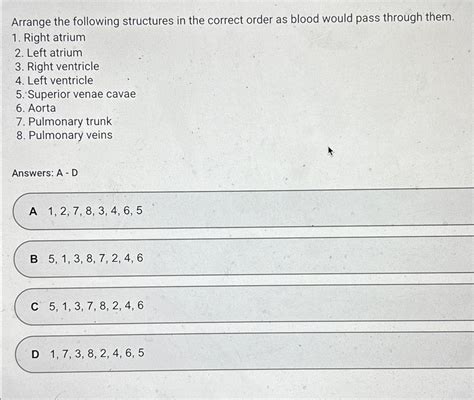 Arrange the following structures in the correct order as blood would pass through them.
1. Right atrium
2. Left atrium
3. Right ventricle
4. Left ventricle
5. Superior venae cavae
6. Aorta
7. Pulmonary trunk
8. Pulmonary veins

Answers: A - D

A 1, 2, 7, 8, 3, 4, 6, 5

B 5, 1, 3, 8, 7, 2, 4, 6

C 5, 1, 3, 7, 8, 2, 4, 6

D 1, 7, 3, 8, 2, 4, 6, 5